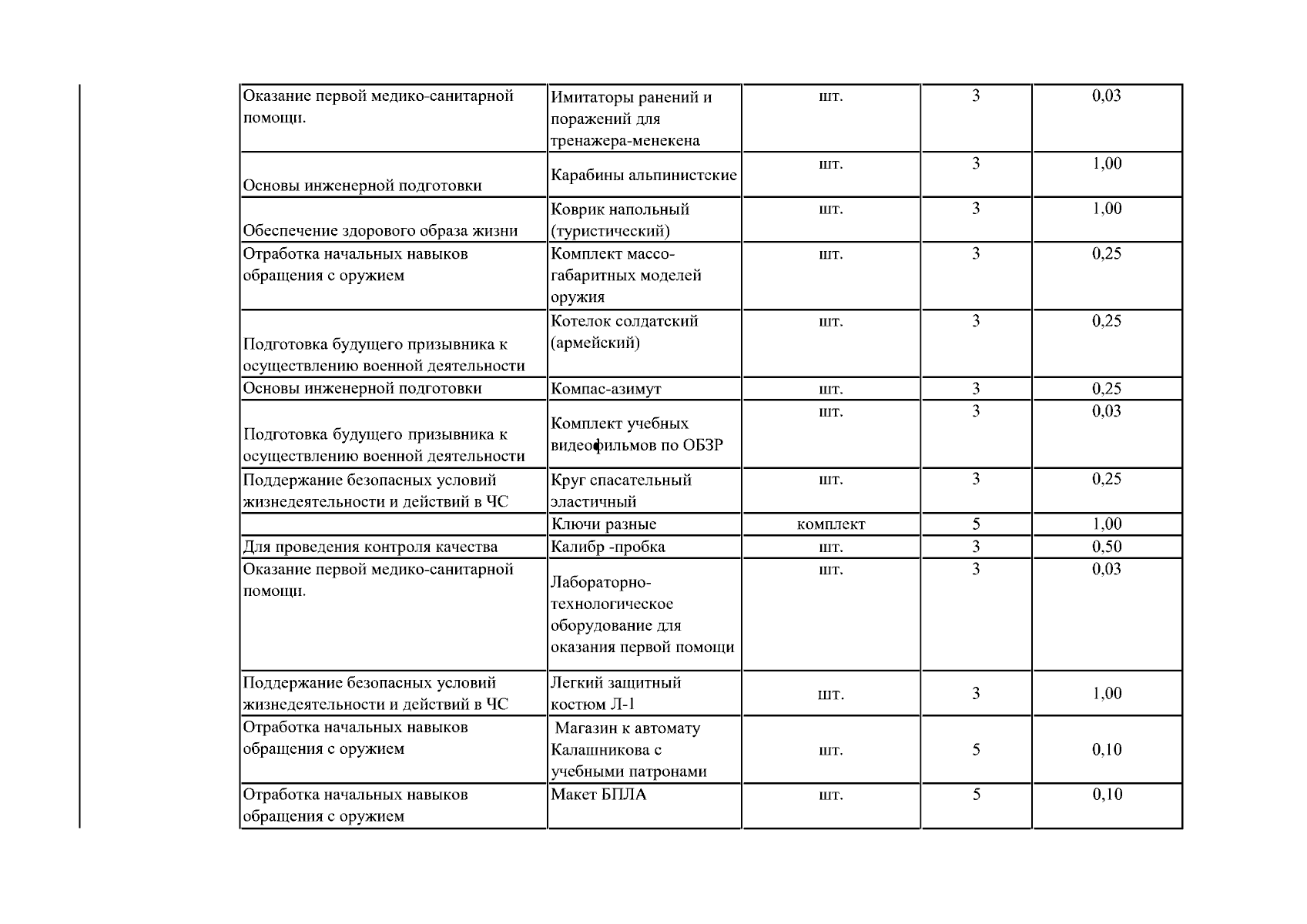 | Оказание первой медико-санитарной помощи. | Имитаторы ранений и поражений для тренажера-менекена | шт. | 3 | 0,03 |
|---|---|---|---|---|
| Основы инженерной подготовки | Карабины альпинистские | шт. | 3 | 1,00 |
| Обеспечение здорового образа жизни | Коврик напольный (туристический) | шт. | 3 | 1,00 |
| Отработка начальных навыков обращения с оружием | Комплект массо-габаритных моделей оружия | шт. | 3 | 0,25 |
| Подготовка будущего призывника к осуществлению военной деятельности | Котелок солдатский (армейский) | шт. | 3 | 0,25 |
| Основы инженерной подготовки | Компас-азимут | шт. | 3 | 0,25 |
| Подготовка будущего призывника к осуществлению военной деятельности | Комплект учебных видеофильмов по ОБЗР | шт. | 3 | 0,03 |
| Поддержание безопасных условий жизнедеятельности и действий в ЧС | Круг спасательный эластичный | шт. | 3 | 0,25 |
|  | Ключи разные | комплект | 5 | 1,00 |
| Для проведения контроля качества | Калибр -пробка | шт. | 3 | 0,50 |
| Оказание первой медико-санитарной помощи. | Лабораторно-технологическое оборудование для оказания первой помощи | шт. | 3 | 0,03 |
| Поддержание безопасных условий жизнедеятельности и действий в ЧС | Легкий защитный костюм Л-1 | шт. | 3 | 1,00 |
| Отработка начальных навыков обращения с оружием | Магазин к автомату Калашникова с учебными патронами | шт. | 5 | 0,10 |
| Отработка начальных навыков обращения с оружием | Макет БПЛА | шт. | 5 | 0,10 |